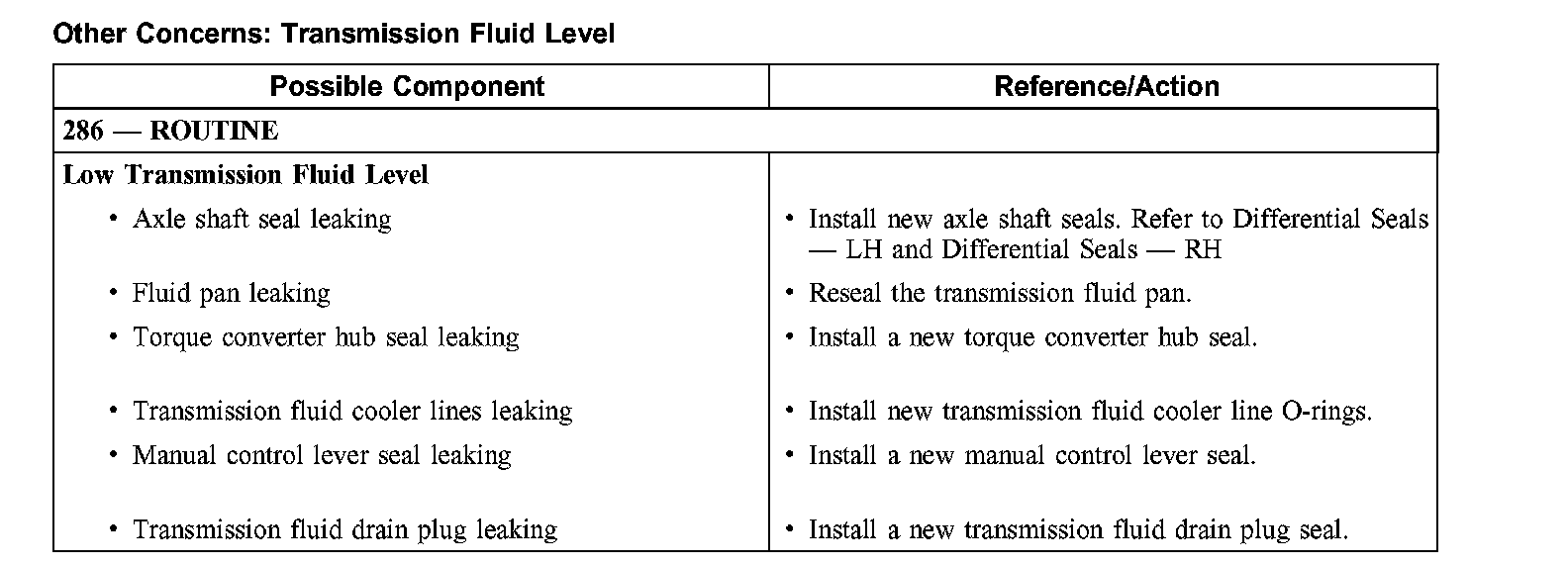 Other Concerns: Transmission Fluid Level

| Possible Component | Reference/Action |
|---|---|
| 286 — ROUTINE | |
| Low Transmission Fluid Level | |
| • Axle shaft seal leaking | • Install new axle shaft seals. Refer to Differential Seals — LH and Differential Seals — RH |
| • Fluid pan leaking | • Reseal the transmission fluid pan. |
| • Torque converter hub seal leaking | • Install a new torque converter hub seal. |
| • Transmission fluid cooler lines leaking | • Install new transmission fluid cooler line O-rings. |
| • Manual control lever seal leaking | • Install a new manual control lever seal. |
| • Transmission fluid drain plug leaking | • Install a new transmission fluid drain plug seal. |